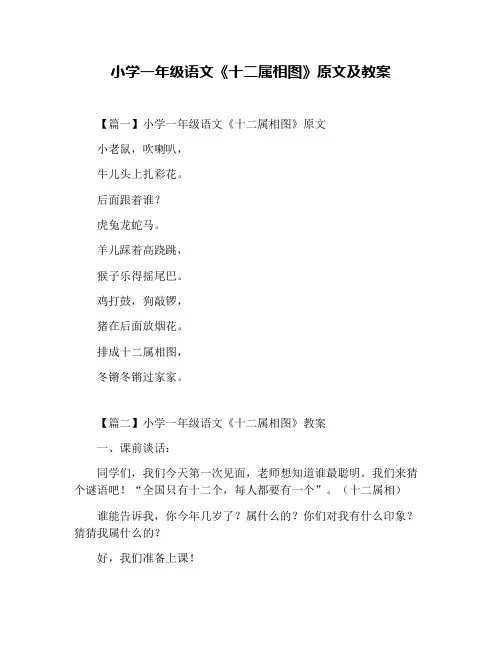 小学一年级语文《十二属相图》原文及教案

【篇一】小学一年级语文《十二属相图》原文

小老鼠，吹喇叭，

牛儿头上扎彩花。

后面跟着谁？

虎兔龙蛇马。

羊儿踩着高跷跳，

猴子乐得摇尾巴。

鸡打鼓，狗敲锣，

猪在后面放烟花。

排成十二属相图，

冬锵冬锵过家家。

【篇二】小学一年级语文《十二属相图》教案

一、课前谈话：

同学们，我们今天第一次见面，老师想知道谁最聪明。我们来猜个谜语吧！“全国只有十二个，每人都要有一个”。（十二属相）

谁能告诉我，你今年几岁了？属什么的？你们对我有什么印象？猜猜我属什么的？

好，我们准备上课！